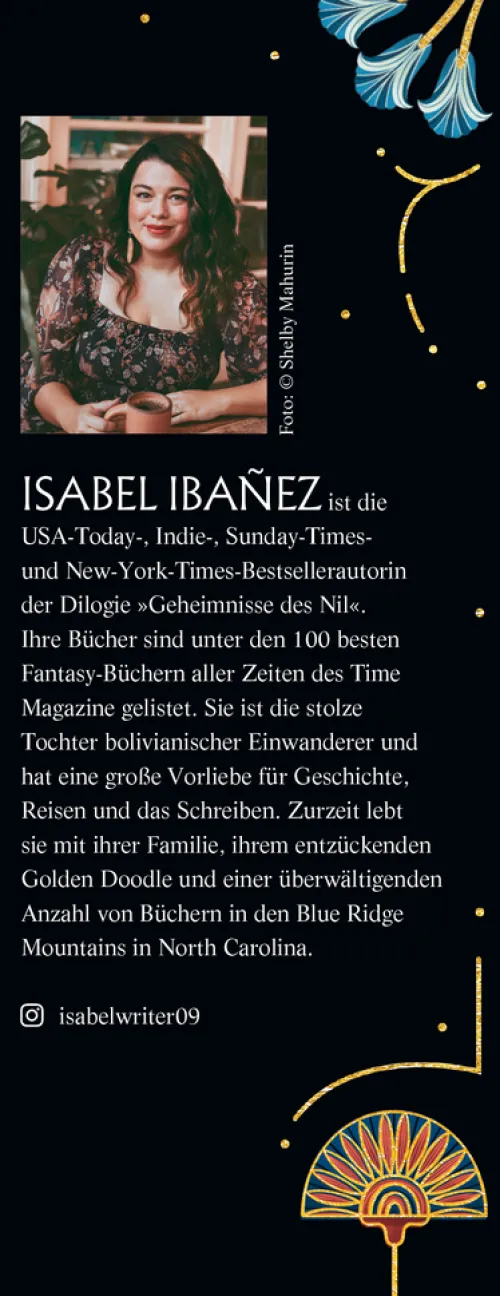 Foto: © Shelby Mahurin

ISABEL IBAÑEZ ist die USA-Today-, Indie-, Sunday-Times- und New-York-Times-Bestsellerautorin der Dilogie »Geheimnisse des Nil«. Ihre Bücher sind unter den 100 besten Fantasy-Büchern aller Zeiten des Time Magazine gelistet. Sie ist die stolze Tochter bolivianischer Einwanderer und hat eine große Vorliebe für Geschichte, Reisen und das Schreiben. Zurzeit lebt sie mit ihrer Familie, ihrem entzückenden Golden Doodle und einer überwältigenden Anzahl von Büchern in den Blue Ridge Mountains in North Carolina.

isabelwriter09